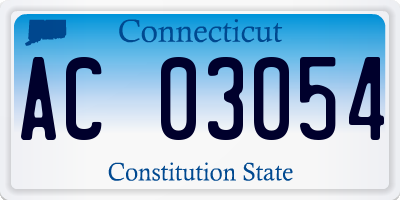 Connecticut

AC 03054

Constitution State